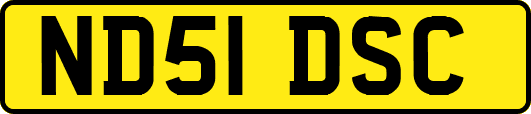 ND51 DSC